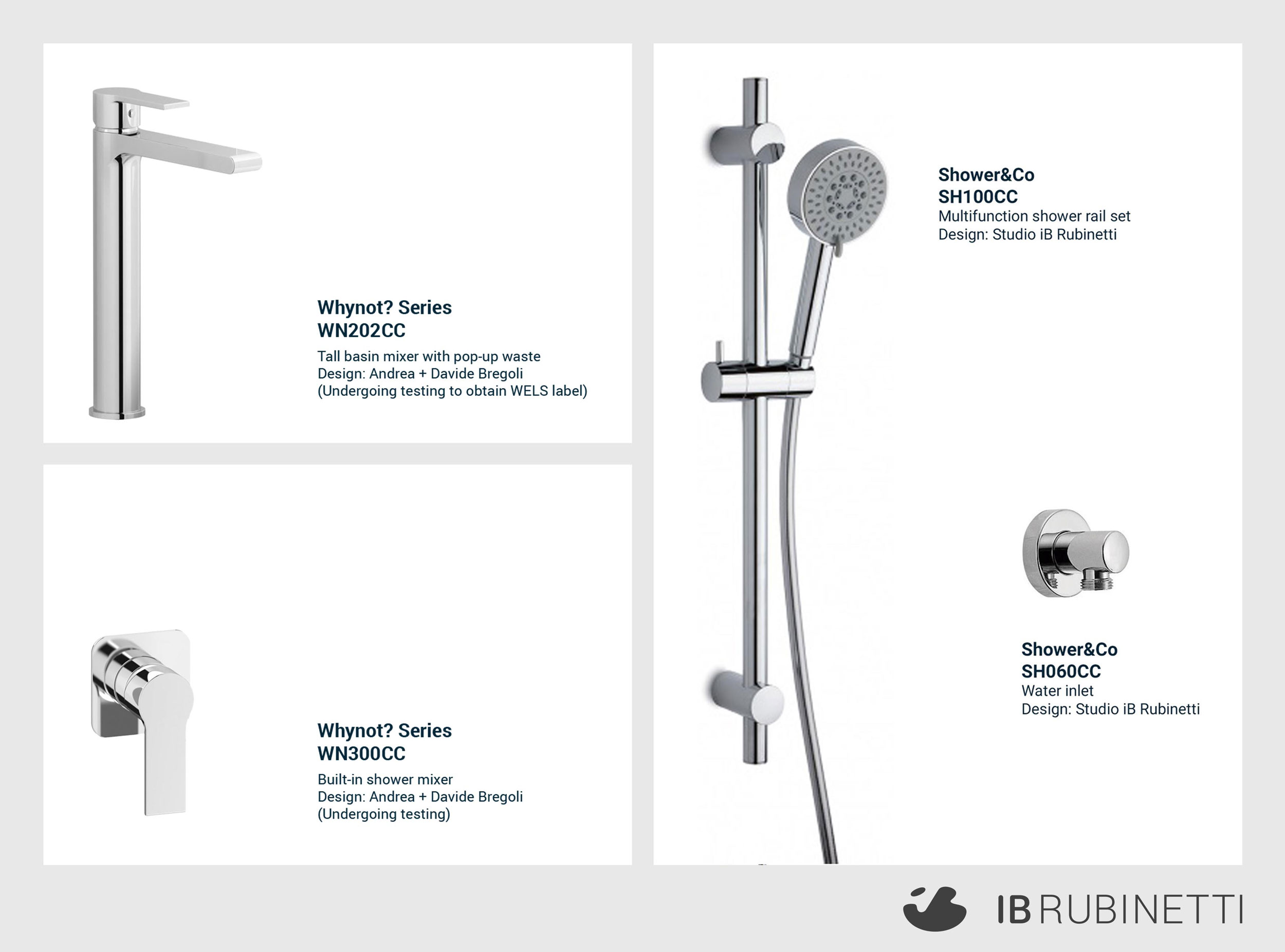 Whynot? Series
WN202CC
Tall basin mixer with pop-up waste
Design: Andrea + Davide Bregoli
(Undergoing testing to obtain WELS label)

Whynot? Series
WN300CC
Built-in shower mixer
Design: Andrea + Davide Bregoli
(Undergoing testing)

Shower&Co
SH100CC
Multifunction shower rail set
Design: Studio iB Rubinetti

Shower&Co
SH060CC
Water inlet
Design: Studio iB Rubinetti

IB RUBINETTI